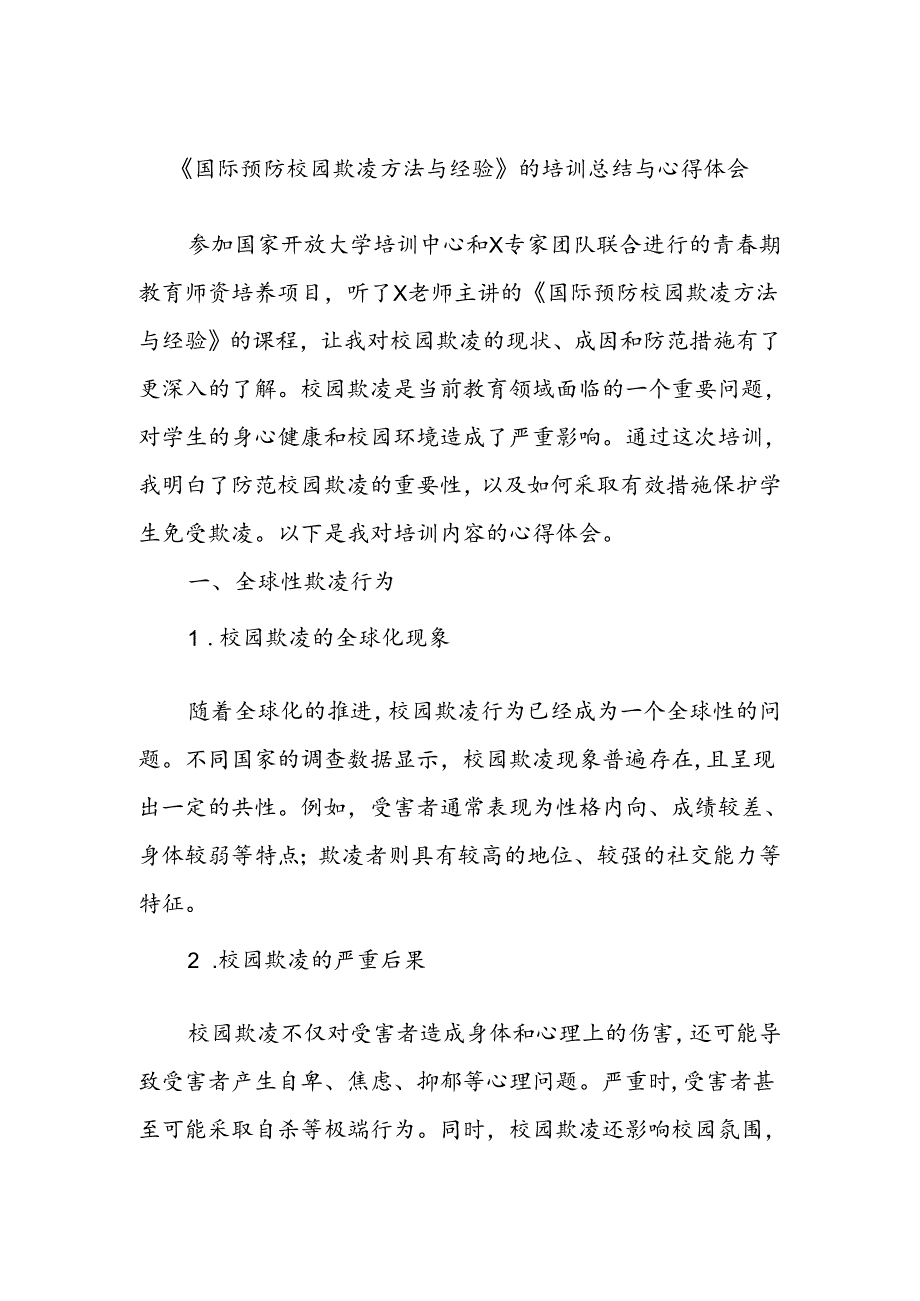 《国际预防校园欺凌方法与经验》的培训总结与心得体会

参加国家开放大学培训中心和X专家团队联合进行的青春期教育师资培养项目，听了X老师主讲的《国际预防校园欺凌方法与经验》的课程，让我对校园欺凌的现状、成因和防范措施有了更深入的了解。校园欺凌是当前教育领域面临的一个重要问题，对学生的身心健康和校园环境造成了严重影响。通过这次培训，我明白了防范校园欺凌的重要性，以及如何采取有效措施保护学生免受欺凌。以下是我对培训内容的心得体会。

一、全球性欺凌行为

1.校园欺凌的全球化现象

随着全球化的推进，校园欺凌行为已经成为一个全球性的问题。不同国家的调查数据显示，校园欺凌现象普遍存在，且呈现出一定的共性。例如，受害者通常表现为性格内向、成绩较差、身体较弱等特点；欺凌者则具有较高的地位、较强的社交能力等特征。

2.校园欺凌的严重后果

校园欺凌不仅对受害者造成身体和心理上的伤害，还可能导致受害者产生自卑、焦虑、抑郁等心理问题。严重时，受害者甚至可能采取自杀等极端行为。同时，校园欺凌还影响校园氛围，